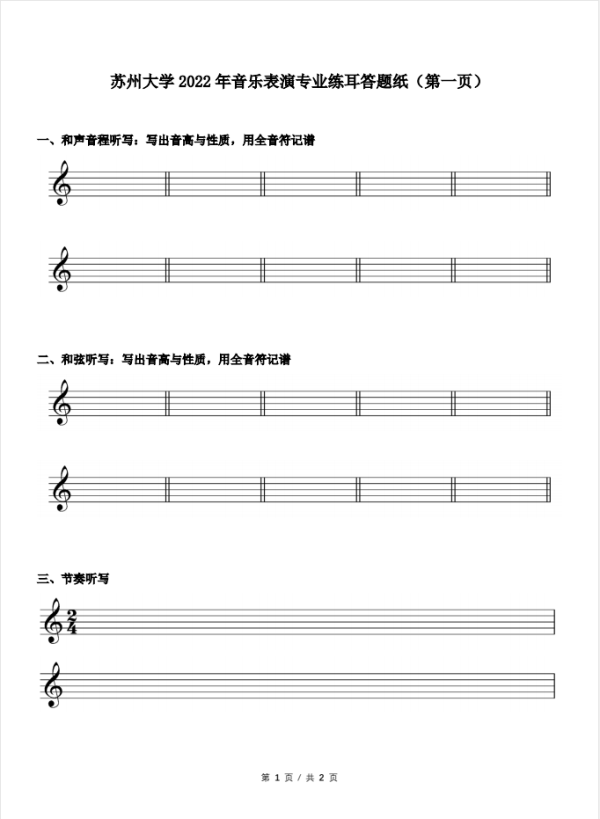 苏州大学 2022 年音乐表演专业练耳答题纸（第一页）

一、和声音程听写：写出音高与性质，用全音符记谱

二、和弦听写：写出音高与性质，用全音符记谱

三、节奏听写

$\frac{2}{4}$

第 1 页 / 共 2 页